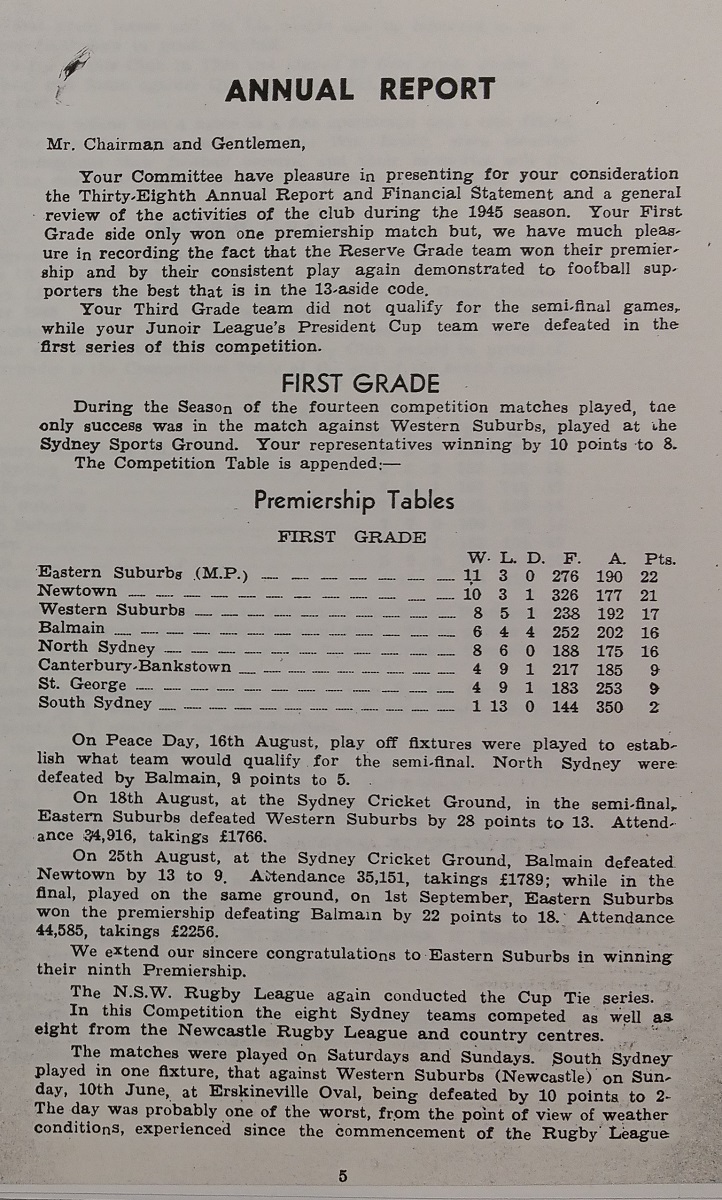 ANNUAL REPORT

Mr. Chairman and Gentlemen,

Your Committee have pleasure in presenting for your consideration the Thirty-Eighth Annual Report and Financial Statement and a general review of the activities of the club during the 1945 season. Your First Grade side only won one premiership match but, we have much pleasure in recording the fact that the Reserve Grade team won their premiership and by their consistent play again demonstrated to football supporters the best that is in the 13-aside code.

Your Third Grade team did not qualify for the semi-final games, while your Junoir League's President Cup team were defeated in the first series of this competition.

FIRST GRADE

During the Season of the fourteen competition matches played, tne only success was in the match against Western Suburbs, played at the Sydney Sports Ground. Your representatives winning by 10 points to 8.

The Competition Table is appended:—

Premiership Tables

FIRST GRADE

| | W. | L. | D. | F. | A. | Pts. |
|---|---|---|---|---|---|---|
| Eastern Suburbs (M.P.) | 11 | 3 | 0 | 276 | 190 | 22 |
| Newtown | 10 | 3 | 1 | 326 | 177 | 21 |
| Western Suburbs | 8 | 5 | 1 | 238 | 192 | 17 |
| Balmain | 6 | 4 | 4 | 252 | 202 | 16 |
| North Sydney | 8 | 6 | 0 | 188 | 175 | 16 |
| Canterbury-Bankstown | 4 | 9 | 1 | 217 | 185 | 9 |
| St. George | 4 | 9 | 1 | 183 | 253 | 9 |
| South Sydney | 1 | 13 | 0 | 144 | 350 | 2 |

On Peace Day, 16th August, play off fixtures were played to establish what team would qualify for the semi-final. North Sydney were defeated by Balmain, 9 points to 5.

On 18th August, at the Sydney Cricket Ground, in the semi-final, Eastern Suburbs defeated Western Suburbs by 28 points to 13. Attendance 34,916, takings £1766.

On 25th August, at the Sydney Cricket Ground, Balmain defeated Newtown by 13 to 9. Attendance 35,151, takings £1789; while in the final, played on the same ground, on 1st September, Eastern Suburbs won the premiership defeating Balmain by 22 points to 18. Attendance 44,585, takings £2256.

We extend our sincere congratulations to Eastern Suburbs in winning their ninth Premiership.

The N.S.W. Rugby League again conducted the Cup Tie series.

In this Competition the eight Sydney teams competed as well as eight from the Newcastle Rugby League and country centres.

The matches were played on Saturdays and Sundays. South Sydney played in one fixture, that against Western Suburbs (Newcastle) on Sunday, 10th June, at Erskineville Oval, being defeated by 10 points to 2. The day was probably one of the worst, from the point of view of weather conditions, experienced since the commencement of the Rugby League

5